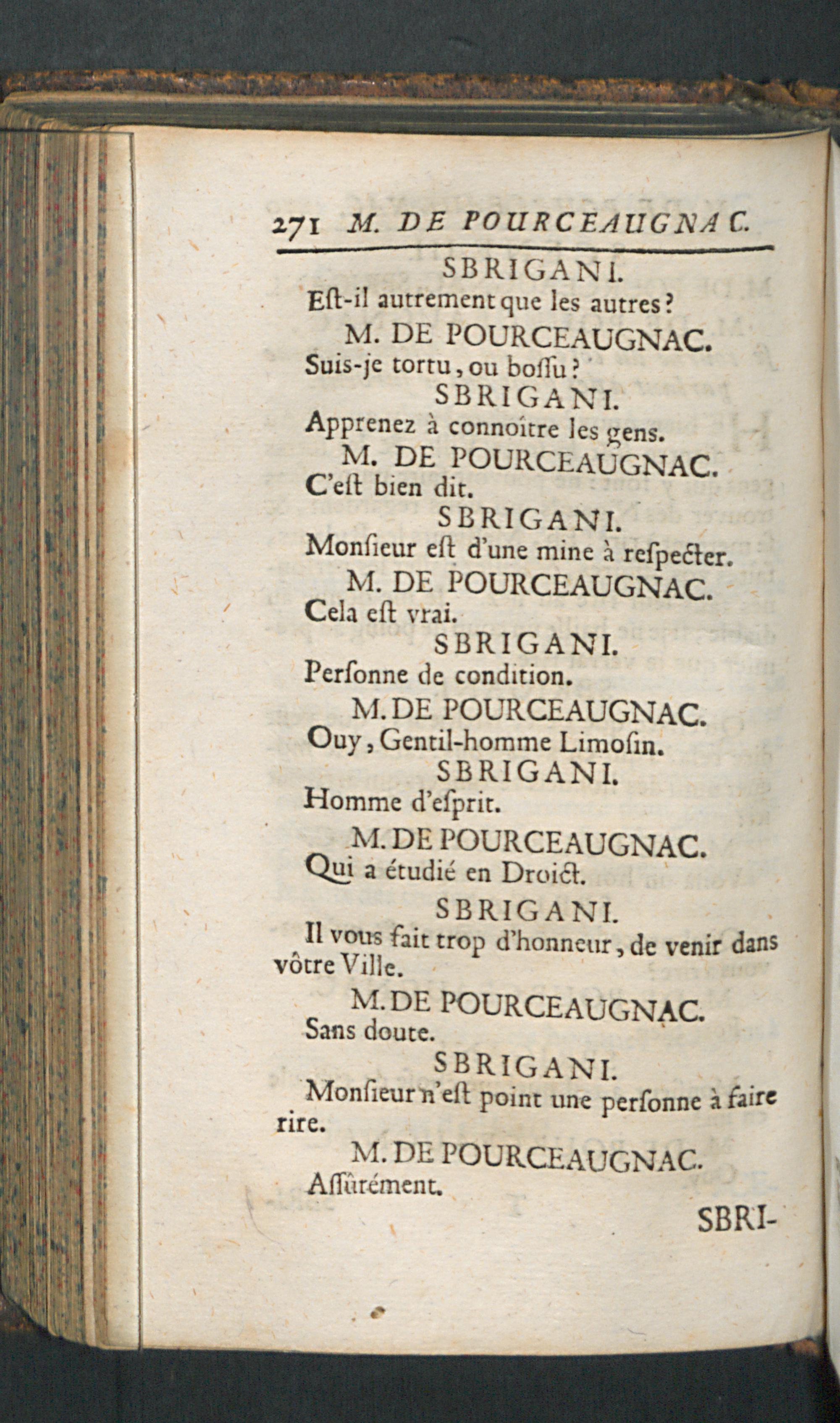 271 M. DE POURCEAUGNAC.

SBRIGANI.

Eſt-il autrement que les autres?

M. DE POURCEAUGNAC.

Suis-je tortu, ou boſſu?

SBRIGANI.

Apprenez à connoître les gens.

M. DE POURCEAUGNAC.

C'eſt bien dit.

SBRIGANI.

Monſieur eſt d'une mine à reſpecter.

M. DE POURCEAUGNAC.

Cela eſt vrai.

SBRIGANI.

Perſonne de condition.

M. DE POURCEAUGNAC.

Ouy, Gentil-homme Limoſin.

SBRIGANI.

Homme d'eſprit.

M. DE POURCEAUGNAC.

Qui a étudié en Droict.

SBRIGANI.

Il vous fait trop d'honneur, de venir dans vôtre Ville.

M. DE POURCEAUGNAC.

Sans doute.

SBRIGANI.

Monſieur n'eſt point une perſonne à faire rire.

M. DE POURCEAUGNAC.

Aſſûrément.

SBRI-